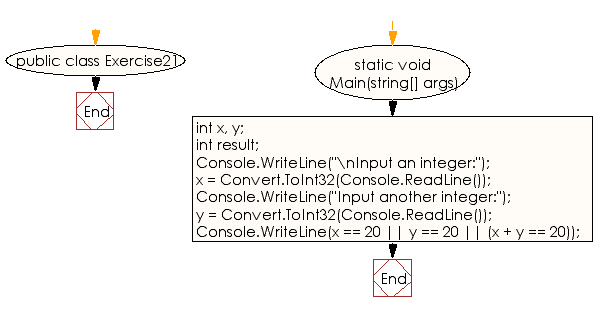 public class Exercise21

End

static void
Main(string[] args)

int x, y;
int result;
Console.WriteLine("\nInput an integer:");
x = Convert.ToInt32(Console.ReadLine());
Console.WriteLine("Input another integer:");
y = Convert.ToInt32(Console.ReadLine());
Console.WriteLine(x == 20 || y == 20 || (x + y == 20));

End